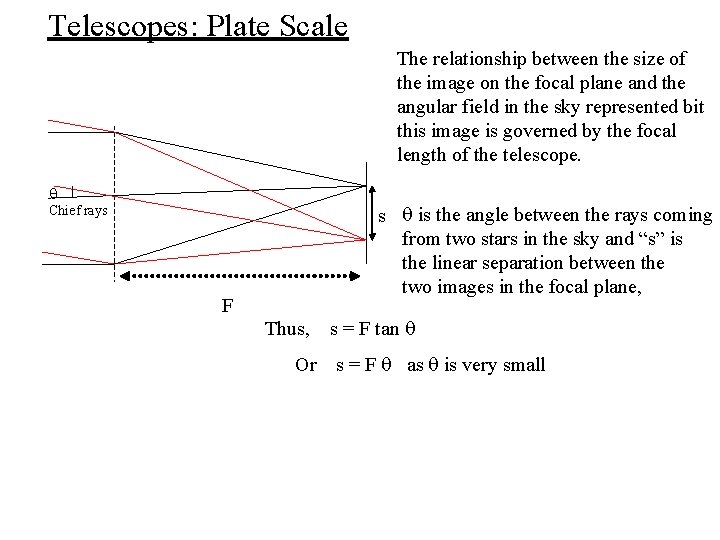 Telescopes: Plate Scale

The relationship between the size of the image on the focal plane and the angular field in the sky represented bit this image is governed by the focal length of the telescope.

$\theta$
Chief rays

s

$\theta$ is the angle between the rays coming from two stars in the sky and “s” is the linear separation between the two images in the focal plane,

F

Thus, $s = F \tan \theta$

Or $s = F \theta$ as $\theta$ is very small